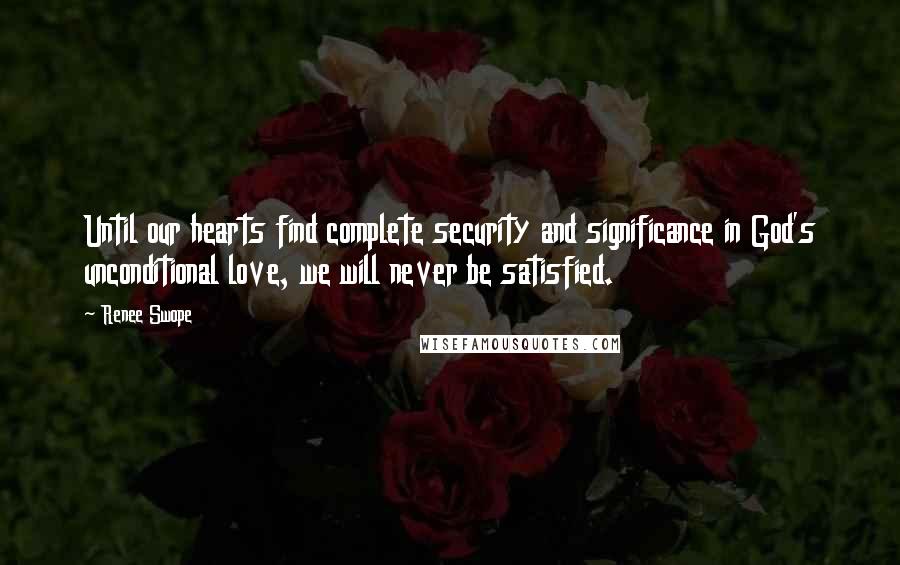 Until our hearts find complete security and significance in God's unconditional love, we will never be satisfied.

- Renee Swope

WISEFAMOUSQUOTES.COM